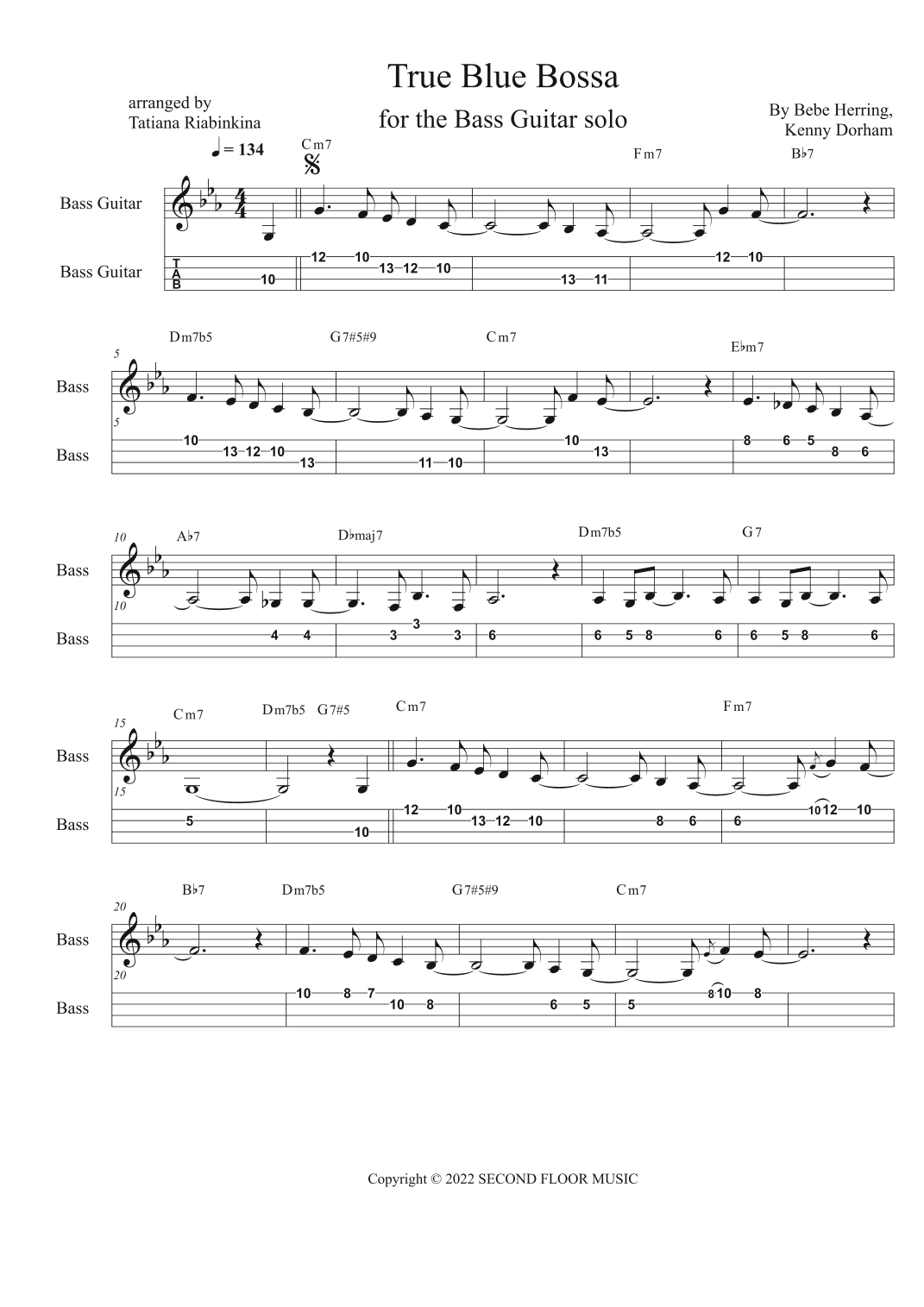 True Blue Bossa

for the Bass Guitar solo

arranged by
Tatiana Riabinkina

By Bebe Herring,
Kenny Dorham

♩ = 134

Cm7 Fm7 B♭7

Bass Guitar

Bass Guitar

T
A
B

10 12 10 13 12 10 13 11 12 10

5

Dm7b5 G7#5#9 Cm7 E♭m7

Bass

Bass

10 13 12 10 13 11 10 10 13 8 6 5 8 6

10

A♭7 D♭maj7 Dm7b5 G7

Bass

Bass

4 4 3 3 3 6 6 5 8 6 6 5 8 6

15

Cm7 Dm7b5 G7#5 Cm7 Fm7

Bass

Bass

5 10 12 10 13 12 10 8 6 6 10 12 10

20

B♭7 Dm7b5 G7#5#9 Cm7

Bass

Bass

10 8 7 10 8 6 5 5 8 10 8

Copyright © 2022 SECOND FLOOR MUSIC